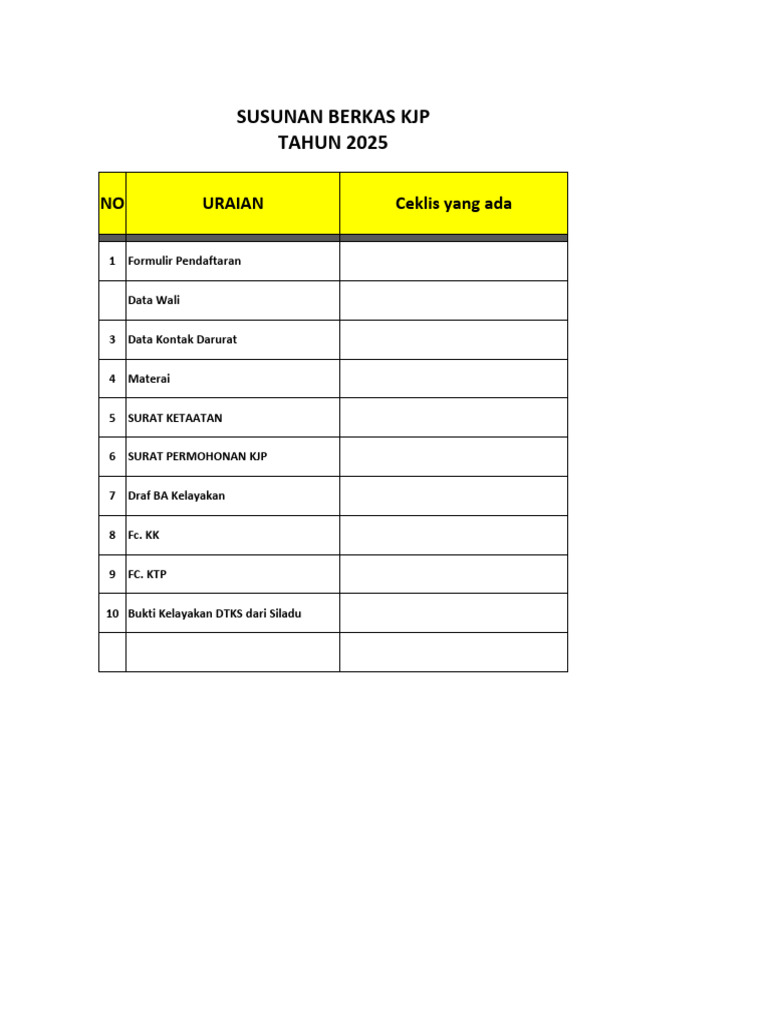 SUSUNAN BERKAS KJP
TAHUN 2025

| NO | URAIAN | Ceklis yang ada |
|---|---|---|
| 1 | Formulir Pendaftaran | |
| | Data Wali | |
| 3 | Data Kontak Darurat | |
| 4 | Materai | |
| 5 | SURAT KETAATAN | |
| 6 | SURAT PERMOHONAN KJP | |
| 7 | Draf BA Kelayakan | |
| 8 | Fc. KK | |
| 9 | FC. KTP | |
| 10 | Bukti Kelayakan DTKS dari Siladu | |
| | | |